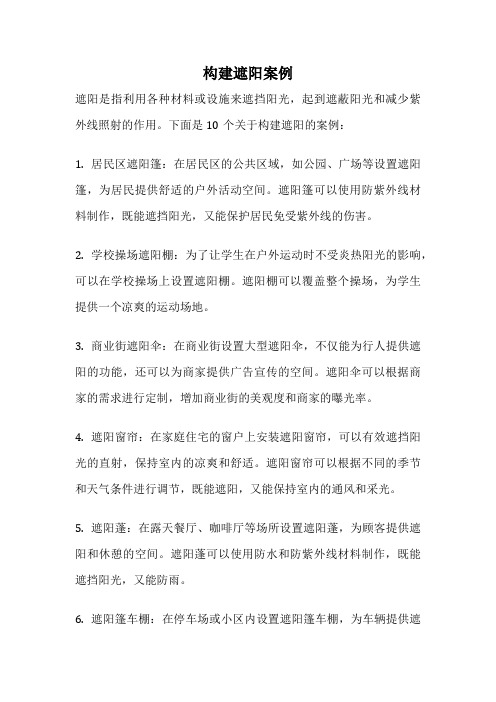 构建遮阳案例

遮阳是指利用各种材料或设施来遮挡阳光，起到遮蔽阳光和减少紫外线照射的作用。下面是 10 个关于构建遮阳的案例：

1. 居民区遮阳篷：在居民区的公共区域，如公园、广场等设置遮阳篷，为居民提供舒适的户外活动空间。遮阳篷可以使用防紫外线材料制作，既能遮挡阳光，又能保护居民免受紫外线的伤害。

2. 学校操场遮阳棚：为了让学生在户外运动时不受炎热阳光的影响，可以在学校操场上设置遮阳棚。遮阳棚可以覆盖整个操场，为学生提供一个凉爽的运动场地。

3. 商业街遮阳伞：在商业街设置大型遮阳伞，不仅能为行人提供遮阳的功能，还可以为商家提供广告宣传的空间。遮阳伞可以根据商家的需求进行定制，增加商业街的美观度和商家的曝光率。

4. 遮阳窗帘：在家庭住宅的窗户上安装遮阳窗帘，可以有效遮挡阳光的直射，保持室内的凉爽和舒适。遮阳窗帘可以根据不同的季节和天气条件进行调节，既能遮阳，又能保持室内的通风和采光。

5. 遮阳蓬：在露天餐厅、咖啡厅等场所设置遮阳蓬，为顾客提供遮阳和休憩的空间。遮阳蓬可以使用防水和防紫外线材料制作，既能遮挡阳光，又能防雨。

6. 遮阳篷车棚：在停车场或小区内设置遮阳篷车棚，为车辆提供遮